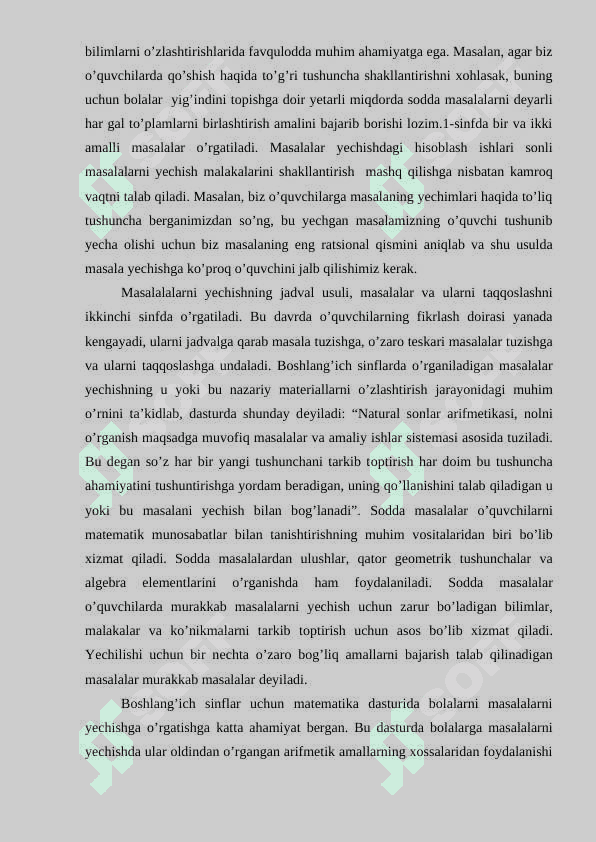 bilimlarni o’zlashtirishlarida favqulodda muhim ahamiyatga ega. Masalan, agar biz o’quvchilarda qo’shish haqida to’g’ri tushuncha shakllantirishni xohlasak, buning uchun bolalar yig’indini topishga doir yetarli miqdorda sodda masalalarni deyarli har gal to’plamlarni birlashtirish amalini bajarib borishi lozim.1-sinfda bir va ikki amalli masalalar o’rgatiladi. Masalalar yechishdagi hisoblash ishlari sonli masalalarni yechish malakalarini shakllantirish mashq qilishga nisbatan kamroq vaqtni talab qiladi. Masalan, biz o’quvchilarga masalaning yechimlari haqida to’liq tushuncha berganimizdan so’ng, bu yechgan masalamizning o’quvchi tushunib yecha olishi uchun biz masalaning eng ratsional qismini aniqlab va shu usulda masala yechishga ko’proq o’quvchini jalb qilishimiz kerak.

Masalalalarni yechishning jadval usuli, masalalar va ularni taqqoslashni ikkinchi sinfda o’rgatiladi. Bu davrda o’quvchilarning fikrlash doirasi yanada kengayadi, ularni jadvalga qarab masala tuzishga, o’zaro teskari masalalar tuzishga va ularni taqqoslashga undaladi. Boshlang’ich sinflarda o’rganiladigan masalalar yechishning u yoki bu nazariy materiallarni o’zlashtirish jarayonidagi muhim o’rnini ta’kidlab, dasturda shunday deyiladi: “Natural sonlar arifmetikasi, nolni o’rganish maqsadga muvofiq masalalar va amaliy ishlar sistemasi asosida tuziladi. Bu degan so’z har bir yangi tushunchani tarkib toptirish har doim bu tushuncha ahamiyatini tushuntirishga yordam beradigan, uning qo’llanishini talab qiladigan u yoki bu masalani yechish bilan bog’lanadi”. Sodda masalalar o’quvchilarni matematik munosabatlar bilan tanishtirishning muhim vositalaridan biri bo’lib xizmat qiladi. Sodda masalalardan ulushlar, qator geometrik tushunchalar va algebra elementlarini o’rganishda ham foydalaniladi. Sodda masalalar o’quvchilarda murakkab masalalarni yechish uchun zarur bo’ladigan bilimlar, malakalar va ko’nikmalarni tarkib toptirish uchun asos bo’lib xizmat qiladi. Yechilishi uchun bir nechta o’zaro bog’liq amallarni bajarish talab qilinadigan masalalar murakkab masalalar deyiladi.

Boshlang’ich sinflar uchun matematika dasturida bolalarni masalalarni yechishga o’rgatishga katta ahamiyat bergan. Bu dasturda bolalarga masalalarni yechishda ular oldindan o’rgangan arifmetik amallarning xossalaridan foydalanishi